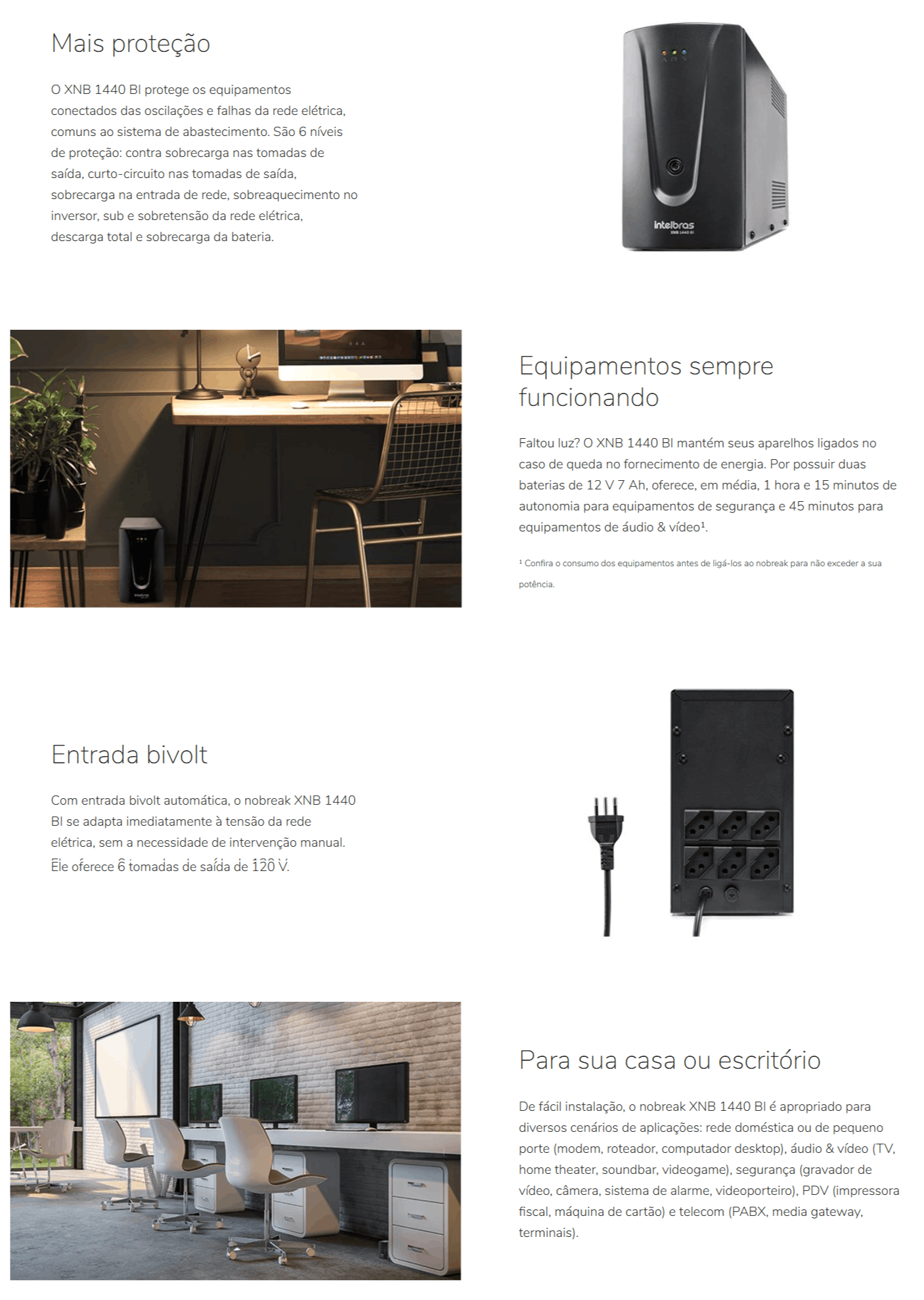 Mais proteção

O XNB 1440 BI protege os equipamentos conectados das oscilações e falhas da rede elétrica, comuns ao sistema de abastecimento. São 6 níveis de proteção: contra sobrecarga nas tomadas de saída, curto-circuito nas tomadas de saída, sobrecarga na entrada de rede, sobreaquecimento no inversor, sub e sobretensão da rede elétrica, descarga total e sobrecarga da bateria.

intelbras
XNB 1440 BI

Equipamentos sempre funcionando

Faltou luz? O XNB 1440 BI mantém seus aparelhos ligados no caso de queda no fornecimento de energia. Por possuir duas baterias de 12 V 7 Ah, oferece, em média, 1 hora e 15 minutos de autonomia para equipamentos de segurança e 45 minutos para equipamentos de áudio & vídeo¹.

¹ Confira o consumo dos equipamentos antes de ligá-los ao nobreak para não exceder a sua potência.

Entrada bivolt

Com entrada bivolt automática, o nobreak XNB 1440 BI se adapta imediatamente à tensão da rede elétrica, sem a necessidade de intervenção manual. Ele oferece 6 tomadas de saída de 120 V.

Para sua casa ou escritório

De fácil instalação, o nobreak XNB 1440 BI é apropriado para diversos cenários de aplicações: rede doméstica ou de pequeno porte (modem, roteador, computador desktop), áudio & vídeo (TV, home theater, soundbar, videogame), segurança (gravador de vídeo, câmera, sistema de alarme, videoporteiro), PDV (impressora fiscal, máquina de cartão) e telecom (PABX, media gateway, terminais).